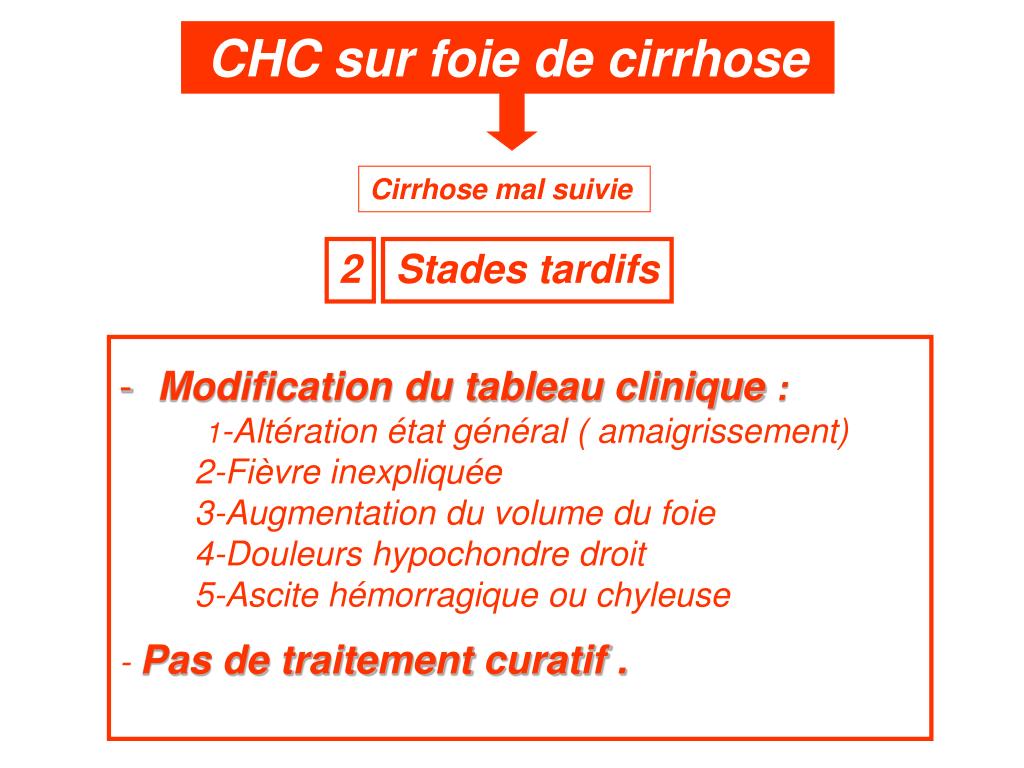 CHC sur foie de cirrhose

Cirrhose mal suivie

2 Stades tardifs

- Modification du tableau clinique :
1-Altération état général ( amaigrissement)
2-Fièvre inexpliquée
3-Augmentation du volume du foie
4-Douleurs hypochondre droit
5-Ascite hémorragique ou chyleuse

- Pas de traitement curatif .